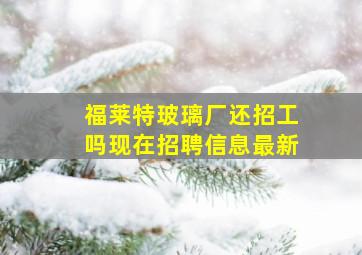 福莱特玻璃厂还招工吗现在招聘信息最新